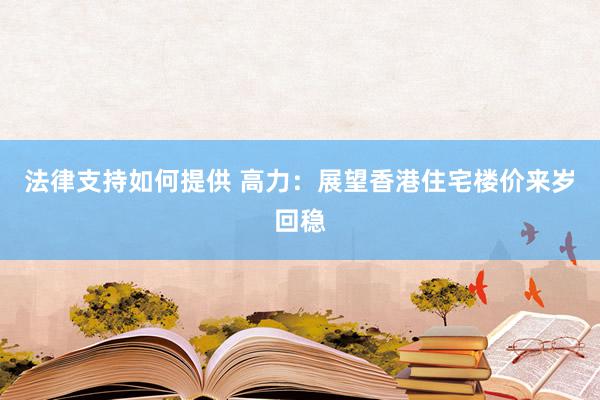 法律支持如何提供 高力：展望香港住宅楼价来岁回稳